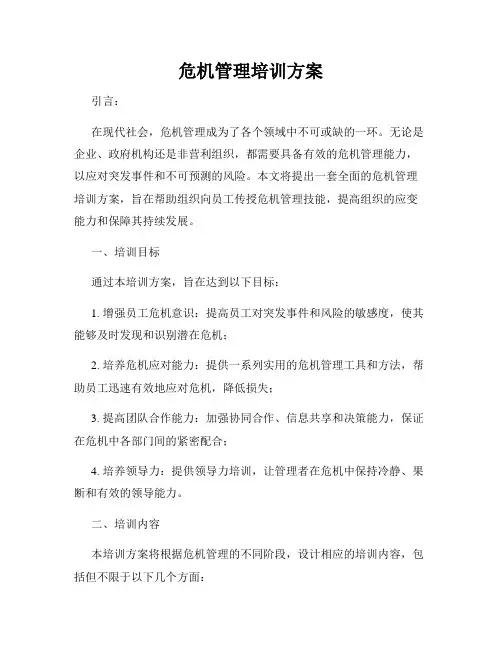 危机管理培训方案

引言：

在现代社会，危机管理成为了各个领域中不可或缺的一环。无论是企业、政府机构还是非营利组织，都需要具备有效的危机管理能力，以应对突发事件和不可预测的风险。本文将提出一套全面的危机管理培训方案，旨在帮助组织向员工传授危机管理技能，提高组织的应变能力和保障其持续发展。

一、培训目标

通过本培训方案，旨在达到以下目标：

1. 增强员工危机意识：提高员工对突发事件和风险的敏感度，使其能够及时发现和识别潜在危机；

2. 培养危机应对能力：提供一系列实用的危机管理工具和方法，帮助员工迅速有效地应对危机，降低损失；

3. 提高团队合作能力：加强协同合作、信息共享和决策能力，保证在危机中各部门间的紧密配合；

4. 培养领导力：提供领导力培训，让管理者在危机中保持冷静、果断和有效的领导能力。

二、培训内容

本培训方案将根据危机管理的不同阶段，设计相应的培训内容，包括但不限于以下几个方面：